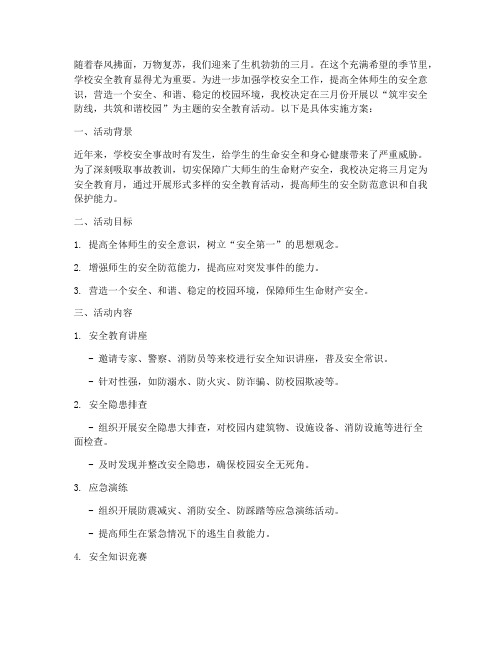 随着春风拂面，万物复苏，我们迎来了生机勃勃的三月。在这个充满希望的季节里，学校安全教育显得尤为重要。为进一步加强学校安全工作，提高全体师生的安全意识，营造一个安全、和谐、稳定的校园环境，我校决定在三月份开展以“筑牢安全防线，共筑和谐校园”为主题的安全教育活动。以下是具体实施方案：

一、活动背景

近年来，学校安全事故时有发生，给学生的生命安全和身心健康带来了严重威胁。为了深刻吸取事故教训，切实保障广大师生的生命财产安全，我校决定将三月定为安全教育月，通过开展形式多样的安全教育活动，提高师生的安全防范意识和自我保护能力。

二、活动目标

1. 提高全体师生的安全意识，树立“安全第一”的思想观念。

2. 增强师生的安全防范能力，提高应对突发事件的能力。

3. 营造一个安全、和谐、稳定的校园环境，保障师生生命财产安全。

三、活动内容

1. 安全教育讲座

- 邀请专家、警察、消防员等来校进行安全知识讲座，普及安全常识。

- 针对性强，如防溺水、防火灾、防诈骗、防校园欺凌等。

2. 安全隐患排查

- 组织开展安全隐患大排查，对校园内建筑物、设施设备、消防设施等进行全面检查。

- 及时发现并整改安全隐患，确保校园安全无死角。

3. 应急演练

- 组织开展防震减灾、消防安全、防踩踏等应急演练活动。

- 提高师生在紧急情况下的逃生自救能力。

4. 安全知识竞赛